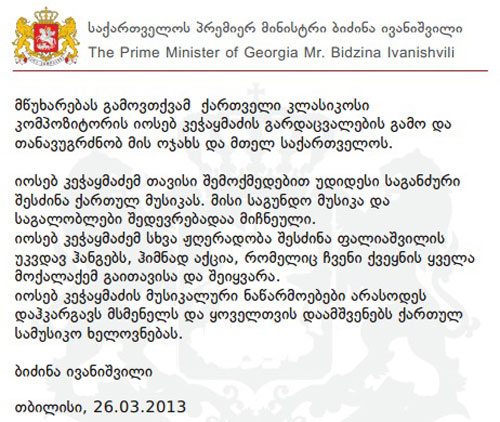 საქართველოს პრემიერ მინისტრი ბიძინა ივანიშვილი
The Prime Minister of Georgia Mr. Bidzina Ivanishvili

მწუხარებას გამოვთქვამ ქართველი კლასიკოსი კომპოზიტორის იოსებ კეჭაყმაძის გარდაცვალების გამო და თანავუგრძნობ მის ოჯახს და მთელ საქართველოს.

იოსებ კეჭაყმაძემ თავისი შემოქმედებით უდიდესი საგანძური შესძინა ქართულ მუსიკას. მისი საგუნდო მუსიკა და საგალობლები შედევრებადაა მიჩნეული.
იოსებ კეჭაყმაძემ სხვა ჟღერადობა შესძინა ფალიაშვილის უკვდავ ჰანგებს, ჰიმნად აქცია, რომელიც ჩვენი ქვეყნის ყველა მოქალაქემ გაითავისა და შეიყვარა.
იოსებ კეჭაყმაძის მუსიკალური ნაწარმოებები არასოდეს დაჰკარგავს მსმენელს და ყოველთვის დაამშვენებს ქართულ სამუსიკო ხელოვნებას.

ბიძინა ივანიშვილი

თბილისი, 26.03.2013